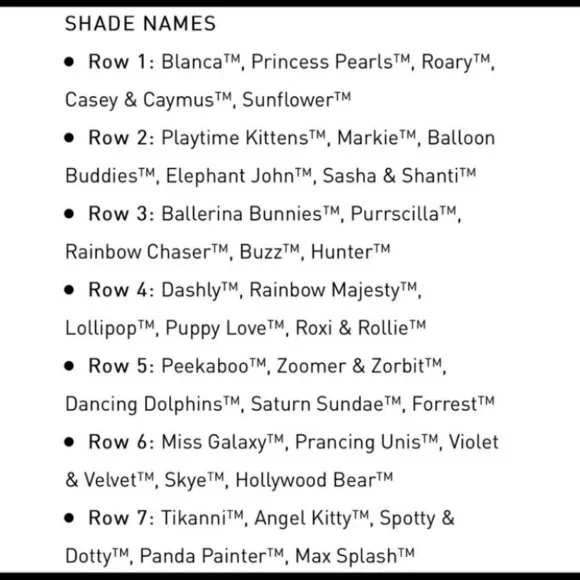 SHADE NAMES

• Row 1: Blanca™, Princess Pearls™, Roary™, Casey & Caymus™, Sunflower™

• Row 2: Playtime Kittens™, Markie™, Balloon Buddies™, Elephant John™, Sasha & Shanti™

• Row 3: Ballerina Bunnies™, Purrscilla™, Rainbow Chaser™, Buzz™, Hunter™

• Row 4: Dashly™, Rainbow Majesty™, Lollipop™, Puppy Love™, Roxi & Rollie™

• Row 5: Peekaboo™, Zoomer & Zorbit™, Dancing Dolphins™, Saturn Sundae™, Forrest™

• Row 6: Miss Galaxy™, Prancing Unis™, Violet & Velvet™, Skye™, Hollywood Bear™

• Row 7: Tikanni™, Angel Kitty™, Spotty & Dotty™, Panda Painter™, Max Splash™